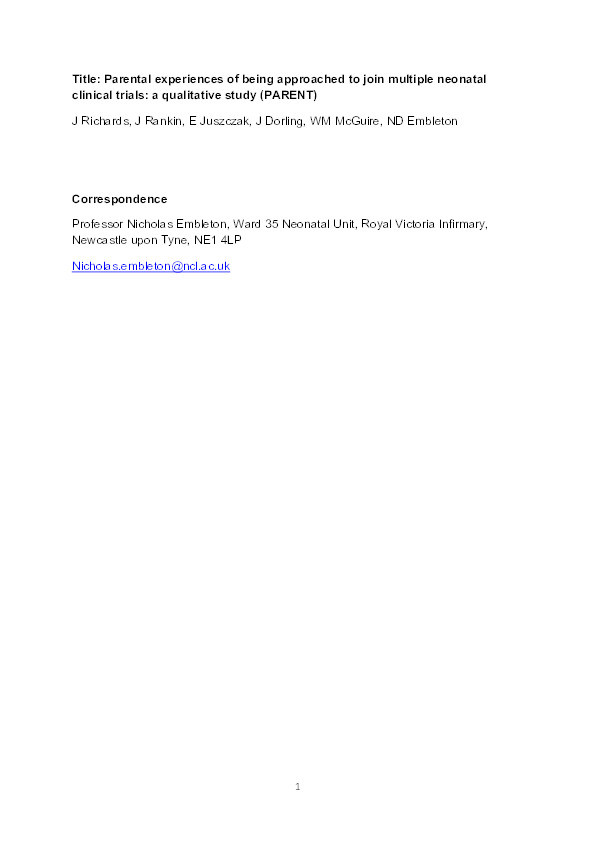 Title: Parental experiences of being approached to join multiple neonatal clinical trials: a qualitative study (PARENT)

J Richards, J Rankin, E Juszczak, J Dorling, WM McGuire, ND Embleton

Correspondence

Professor Nicholas Embleton, Ward 35 Neonatal Unit, Royal Victoria Infirmary, Newcastle upon Tyne, NE1 4LP

Nicholas.embleton@ncl.ac.uk

1